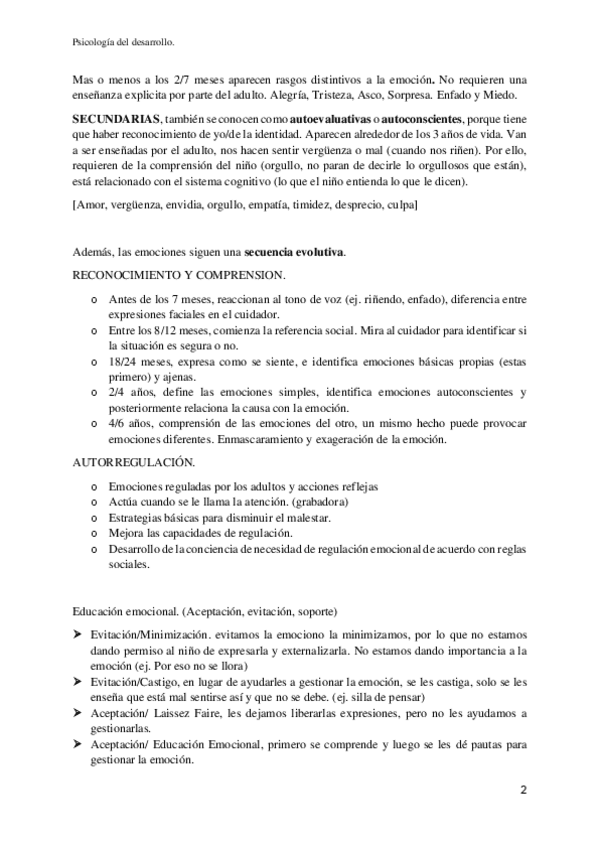 Psicología del desarrollo.

Mas o menos a los 2/7 meses aparecen rasgos distintivos a la emoción. No requieren una enseñanza explicita por parte del adulto. Alegría, Tristeza, Asco, Sorpresa. Enfado y Miedo.

SECUNDARIAS, también se conocen como autoevaluativas o autoconscientes, porque tiene que haber reconocimiento de yo/de la identidad. Aparecen alrededor de los 3 años de vida. Van a ser enseñadas por el adulto, nos hacen sentir vergüenza o mal (cuando nos riñen). Por ello, requieren de la comprensión del niño (orgullo, no paran de decirle lo orgullosos que están), está relacionado con el sistema cognitivo (lo que el niño entienda lo que le dicen).

[Amor, vergüenza, envidia, orgullo, empatía, timidez, desprecio, culpa]

Además, las emociones siguen una secuencia evolutiva.

RECONOCIMIENTO Y COMPRENSION.

o Antes de los 7 meses, reaccionan al tono de voz (ej. riñendo, enfado), diferencia entre expresiones faciales en el cuidador.
o Entre los 8/12 meses, comienza la referencia social. Mira al cuidador para identificar si la situación es segura o no.
o 18/24 meses, expresa como se siente, e identifica emociones básicas propias (estas primero) y ajenas.
o 2/4 años, define las emociones simples, identifica emociones autoconscientes y posteriormente relaciona la causa con la emoción.
o 4/6 años, comprensión de las emociones del otro, un mismo hecho puede provocar emociones diferentes. Enmascaramiento y exageración de la emoción.

AUTORREGULACIÓN.

o Emociones reguladas por los adultos y acciones reflejas
o Actúa cuando se le llama la atención. (grabadora)
o Estrategias básicas para disminuir el malestar.
o Mejora las capacidades de regulación.
o Desarrollo de la conciencia de necesidad de regulación emocional de acuerdo con reglas sociales.

Educación emocional. (Aceptación, evitación, soporte)

➤ Evitación/Minimización. evitamos la emociono la minimizamos, por lo que no estamos dando permiso al niño de expresarla y externalizarla. No estamos dando importancia a la emoción (ej. Por eso no se llora)
➤ Evitación/Castigo, en lugar de ayudarles a gestionar la emoción, se les castiga, solo se les enseña que está mal sentirse así y que no se debe. (ej. silla de pensar)
➤ Aceptación/ Laissez Faire, les dejamos liberarlas expresiones, pero no les ayudamos a gestionarlas.
➤ Aceptación/ Educación Emocional, primero se comprende y luego se les dé pautas para gestionar la emoción.

2